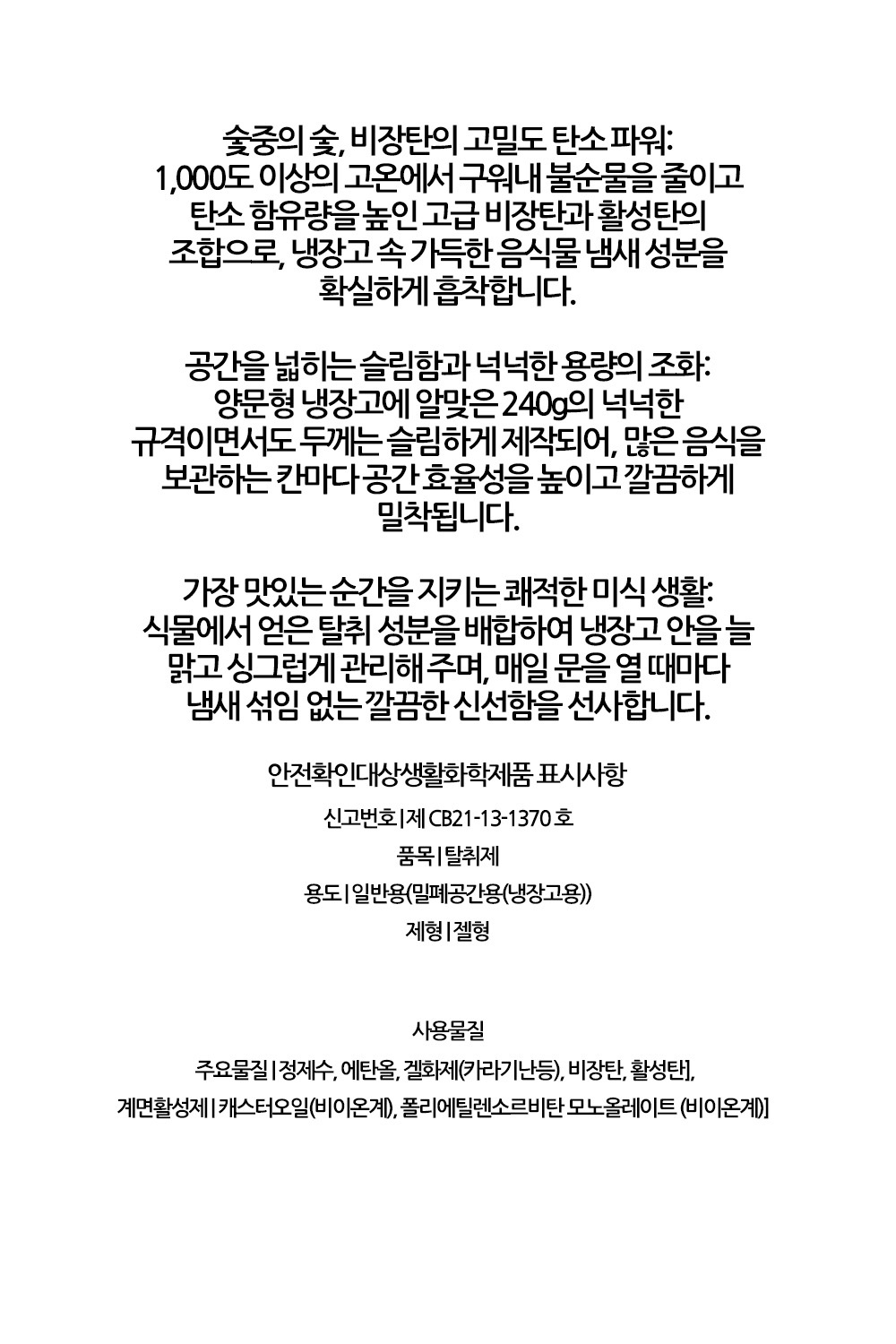 숯중의 숯, 비장탄의 고밀도 탄소 파워:
1,000도 이상의 고온에서 구워내 불순물을 줄이고
탄소 함유량을 높인 고급 비장탄과 활성탄의
조합으로, 냉장고 속 가득한 음식물 냄새 성분을
확실하게 흡착합니다.

공간을 넓히는 슬림함과 넉넉한 용량의 조화:
양문형 냉장고에 알맞은 240g의 넉넉한
규격이면서도 두께는 슬림하게 제작되어, 많은 음식을
보관하는 칸마다 공간 효율성을 높이고 깔끔하게
밀착됩니다.

가장 맛있는 순간을 지키는 쾌적한 미식 생활:
식물에서 얻은 탈취 성분을 배합하여 냉장고 안을 늘
맑고 싱그럽게 관리해 주며, 매일 문을 열 때마다
냄새 섞임 없는 깔끔한 신선함을 선사합니다.

안전확인대상생활화학제품 표시사항

신고번호 | 제 CB21-13-1370 호

품목 | 탈취제

용도 | 일반용(밀폐공간용(냉장고용))

제형 | 젤형

사용물질

주요물질 | 정제수, 에탄올, 겔화제(카라기난등), 비장탄, 활성탄],

계면활성제 | 캐스터오일(비이온계), 폴리에틸렌소르비탄 모노올레이트 (비이온계)]